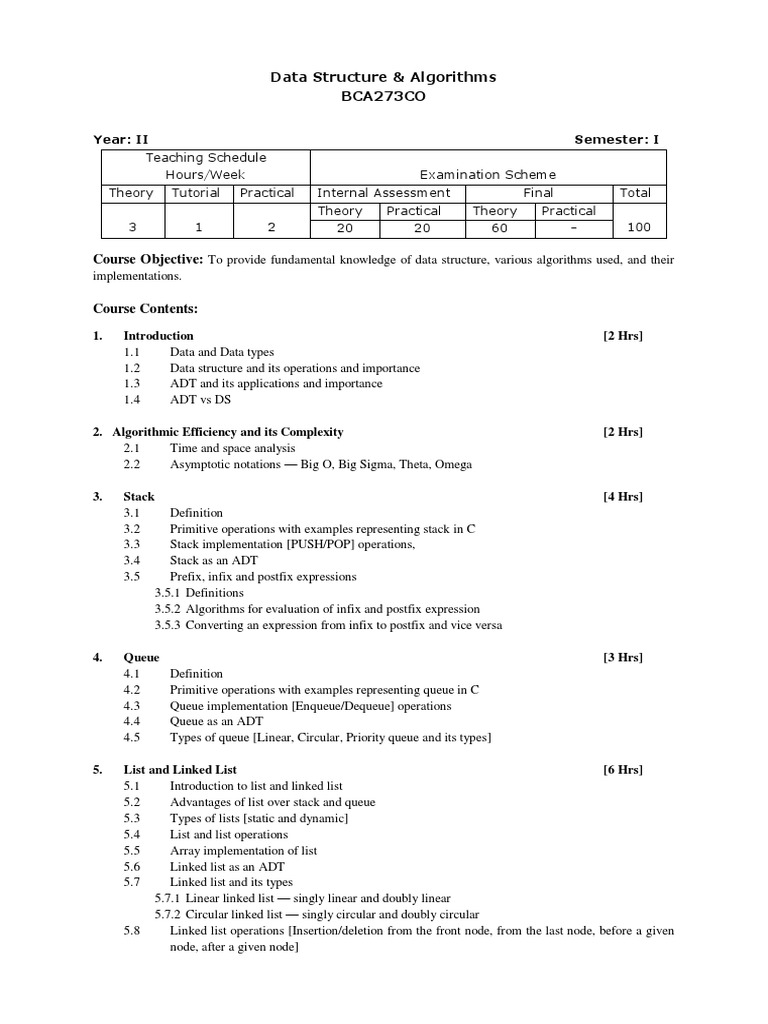 Data Structure & Algorithms
BCA273CO

Year: II Semester: I

| Teaching Schedule Hours/Week | | | Examination Scheme | | | | |
|---|---|---|---|---|---|---|---|
| Theory | Tutorial | Practical | Internal Assessment | | Final | | Total |
| | | | Theory | Practical | Theory | Practical | |
| 3 | 1 | 2 | 20 | 20 | 60 | - | 100 |

Course Objective: To provide fundamental knowledge of data structure, various algorithms used, and their implementations.

Course Contents:

1. Introduction [2 Hrs]
1.1 Data and Data types
1.2 Data structure and its operations and importance
1.3 ADT and its applications and importance
1.4 ADT vs DS

2. Algorithmic Efficiency and its Complexity [2 Hrs]
2.1 Time and space analysis
2.2 Asymptotic notations — Big O, Big Sigma, Theta, Omega

3. Stack [4 Hrs]
3.1 Definition
3.2 Primitive operations with examples representing stack in C
3.3 Stack implementation [PUSH/POP] operations,
3.4 Stack as an ADT
3.5 Prefix, infix and postfix expressions
3.5.1 Definitions
3.5.2 Algorithms for evaluation of infix and postfix expression
3.5.3 Converting an expression from infix to postfix and vice versa

4. Queue [3 Hrs]
4.1 Definition
4.2 Primitive operations with examples representing queue in C
4.3 Queue implementation [Enqueue/Dequeue] operations
4.4 Queue as an ADT
4.5 Types of queue [Linear, Circular, Priority queue and its types]

5. List and Linked List [6 Hrs]
5.1 Introduction to list and linked list
5.2 Advantages of list over stack and queue
5.3 Types of lists [static and dynamic]
5.4 List and list operations
5.5 Array implementation of list
5.6 Linked list as an ADT
5.7 Linked list and its types
5.7.1 Linear linked list — singly linear and doubly linear
5.7.2 Circular linked list — singly circular and doubly circular
5.8 Linked list operations [Insertion/deletion from the front node, from the last node, before a given node, after a given node]